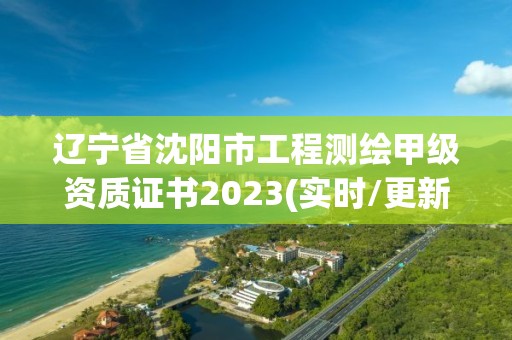 辽宁省沈阳市工程测绘甲级资质证书2023(实时/更新